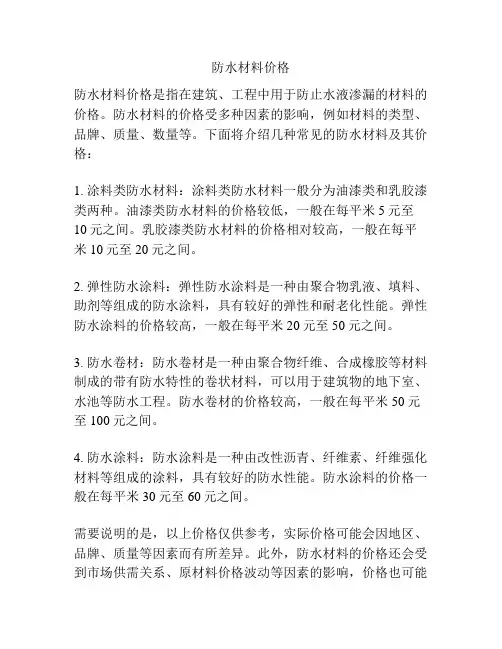 防水材料价格

防水材料价格是指在建筑、工程中用于防止水液渗漏的材料的价格。防水材料的价格受多种因素的影响，例如材料的类型、品牌、质量、数量等。下面将介绍几种常见的防水材料及其价格：

1. 涂料类防水材料：涂料类防水材料一般分为油漆类和乳胶漆类两种。油漆类防水材料的价格较低，一般在每平米 5 元至 10 元之间。乳胶漆类防水材料的价格相对较高，一般在每平米 10 元至 20 元之间。

2. 弹性防水涂料：弹性防水涂料是一种由聚合物乳液、填料、助剂等组成的防水涂料，具有较好的弹性和耐老化性能。弹性防水涂料的价格较高，一般在每平米 20 元至 50 元之间。

3. 防水卷材：防水卷材是一种由聚合物纤维、合成橡胶等材料制成的带有防水特性的卷状材料，可以用于建筑物的地下室、水池等防水工程。防水卷材的价格较高，一般在每平米 50 元至 100 元之间。

4. 防水涂料：防水涂料是一种由改性沥青、纤维素、纤维强化材料等组成的涂料，具有较好的防水性能。防水涂料的价格一般在每平米 30 元至 60 元之间。

需要说明的是，以上价格仅供参考，实际价格可能会因地区、品牌、质量等因素而有所差异。此外，防水材料的价格还会受到市场供需关系、原材料价格波动等因素的影响，价格也可能